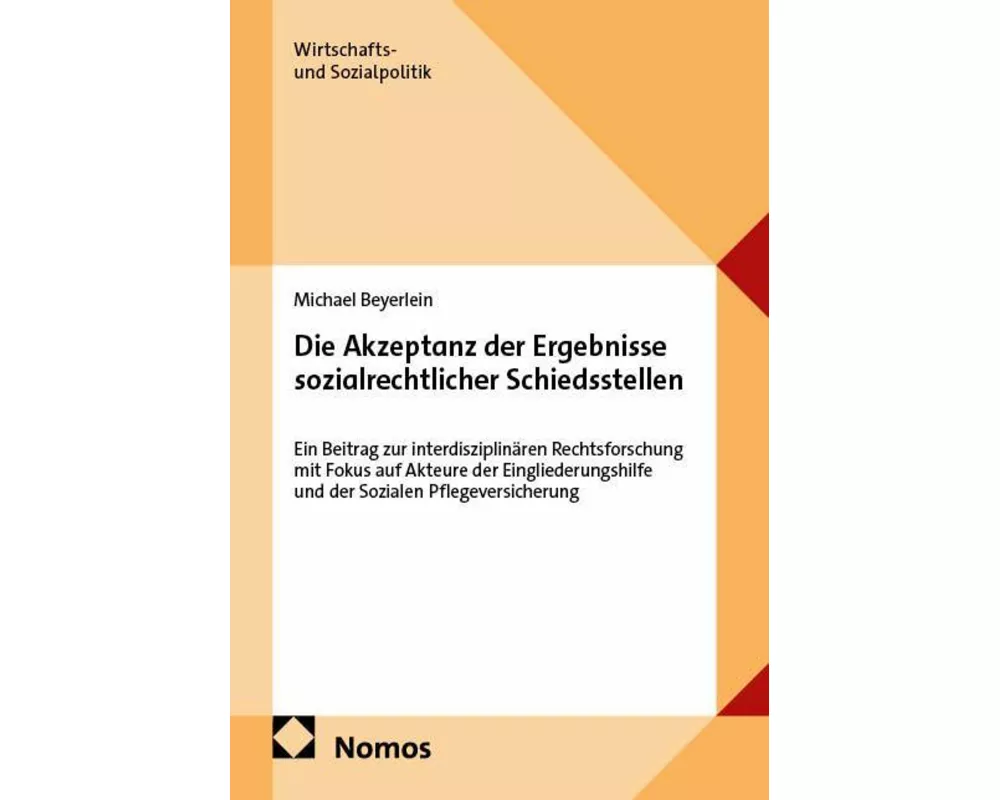 Wirtschafts- und Sozialpolitik

Michael Beyerlein

Die Akzeptanz der Ergebnisse sozialrechtlicher Schiedsstellen

Ein Beitrag zur interdisziplinären Rechtsforschung mit Fokus auf Akteure der Eingliederungshilfe und der Sozialen Pflegeversicherung

Nomos